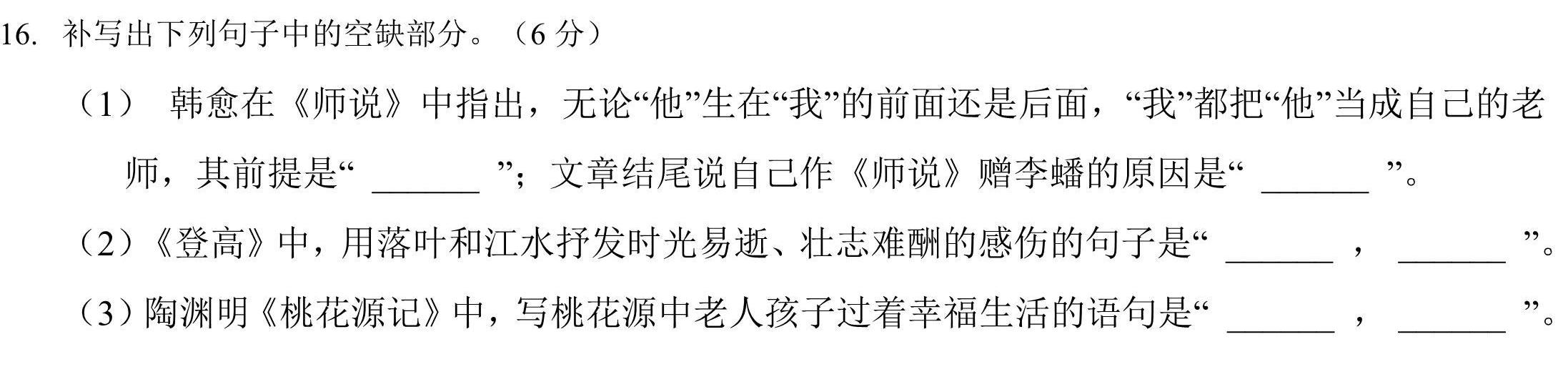 16. 补写出下列句子中的空缺部分。（6 分）

（1） 韩愈在《师说》中指出，无论“他”生在“我”的前面还是后面，“我”都把“他”当成自己的老师，其前提是“ ______ ”；文章结尾说自己作《师说》赠李蟠的原因是“ ______ ”。

（2）《登高》中，用落叶和江水抒发时光易逝、壮志难酬的感伤的句子是“ ______ ， ______ ”。

（3）陶渊明《桃花源记》中，写桃花源中老人孩子过着幸福生活的语句是“ ______ ， ______ ”。